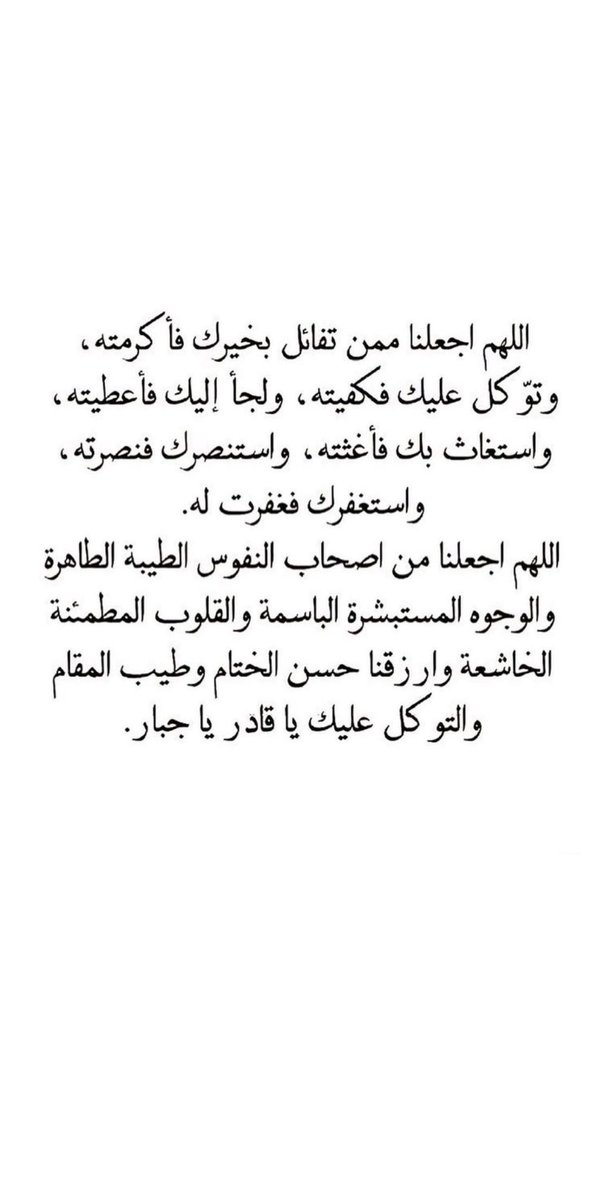 اللهم اجعلنا ممن تفائل بخيرك فأكرمته، وتوّكل عليك فكفيته، ولجأ إليك فأعطيته، واستغاث بك فأغثته، واستنصرك فنصرته، واستغفرك فغفرت له.
اللهم اجعلنا من اصحاب النفوس الطيبة الطاهرة والوجوه المستبشرة الباسمة والقلوب المطمئنة الخاشعة وارزقنا حسن الختام وطيب المقام والتوكل عليك يا قادر يا جبار.